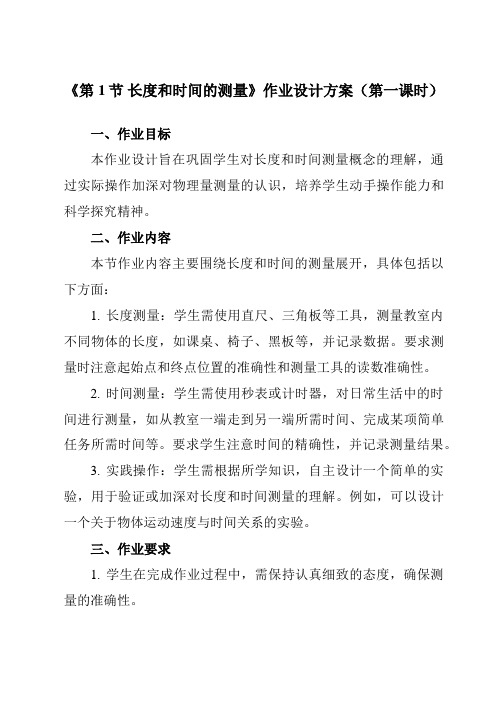 《第 1 节 长度和时间的测量》作业设计方案（第一课时）

一、作业目标

本作业设计旨在巩固学生对长度和时间测量概念的理解，通过实际操作加深对物理量测量的认识，培养学生动手操作能力和科学探究精神。

二、作业内容

本节作业内容主要围绕长度和时间的测量展开，具体包括以下方面：

1. 长度测量：学生需使用直尺、三角板等工具，测量教室内不同物体的长度，如课桌、椅子、黑板等，并记录数据。要求测量时注意起始点和终点位置的准确性和测量工具的读数准确性。

2. 时间测量：学生需使用秒表或计时器，对日常生活中的时间进行测量，如从教室一端走到另一端所需时间、完成某项简单任务所需时间等。要求学生注意时间的精确性，并记录测量结果。

3. 实践操作：学生需根据所学知识，自主设计一个简单的实验，用于验证或加深对长度和时间测量的理解。例如，可以设计一个关于物体运动速度与时间关系的实验。

三、作业要求

1. 学生在完成作业过程中，需保持认真细致的态度，确保测量的准确性。